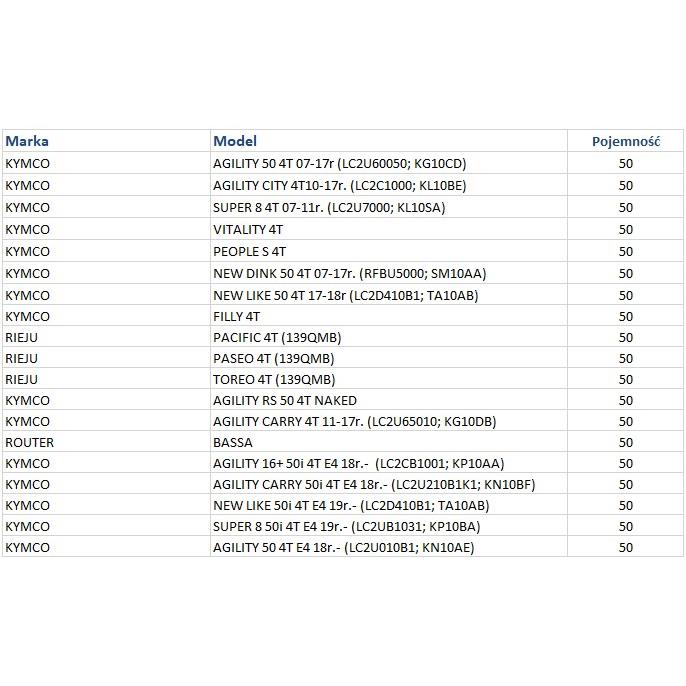 | Marka | Model | Pojemność |
|---|---|---|
| KYMCO | AGILITY 50 4T 07-17r (LC2U60050; KG10CD) | 50 |
| KYMCO | AGILITY CITY 4T10-17r. (LC2C1000; KL10BE) | 50 |
| KYMCO | SUPER 8 4T 07-11r. (LC2U7000; KL10SA) | 50 |
| KYMCO | VITALITY 4T | 50 |
| KYMCO | PEOPLE S 4T | 50 |
| KYMCO | NEW DINK 50 4T 07-17r. (RFBU5000; SM10AA) | 50 |
| KYMCO | NEW LIKE 50 4T 17-18r (LC2D410B1; TA10AB) | 50 |
| KYMCO | FILLY 4T | 50 |
| RIEJU | PACIFIC 4T (139QMB) | 50 |
| RIEJU | PASEO 4T (139QMB) | 50 |
| RIEJU | TOREO 4T (139QMB) | 50 |
| KYMCO | AGILITY RS 50 4T NAKED | 50 |
| KYMCO | AGILITY CARRY 4T 11-17r. (LC2U65010; KG10DB) | 50 |
| ROUTER | BASSA | 50 |
| KYMCO | AGILITY 16+ 50i 4T E4 18r.- (LC2CB1001; KP10AA) | 50 |
| KYMCO | AGILITY CARRY 50i 4T E4 18r.- (LC2U210B1K1; KN10BF) | 50 |
| KYMCO | NEW LIKE 50i 4T E4 19r.- (LC2D410B1; TA10AB) | 50 |
| KYMCO | SUPER 8 50i 4T E4 19r.- (LC2UB1031; KP10BA) | 50 |
| KYMCO | AGILITY 50 4T E4 18r.- (LC2U010B1; KN10AE) | 50 |